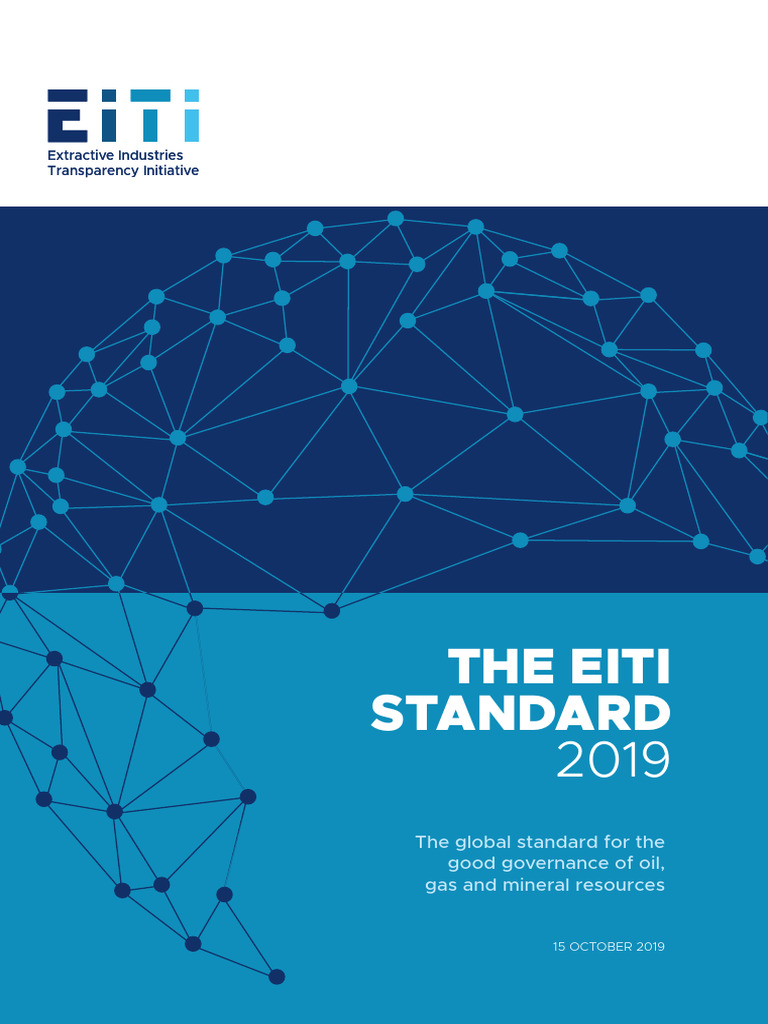 EITI

Extractive Industries Transparency Initiative

THE EITI STANDARD 2019

The global standard for the good governance of oil, gas and mineral resources

15 OCTOBER 2019